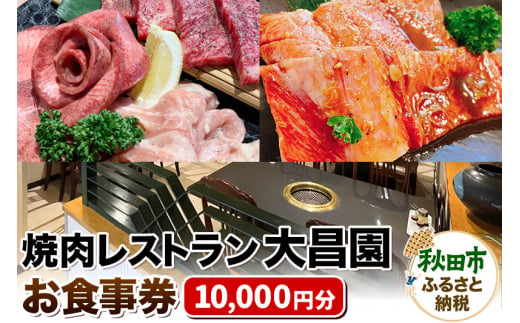 焼肉レストラン大昌園
お食事券 10,000円分

秋田市
ふるさと
納税